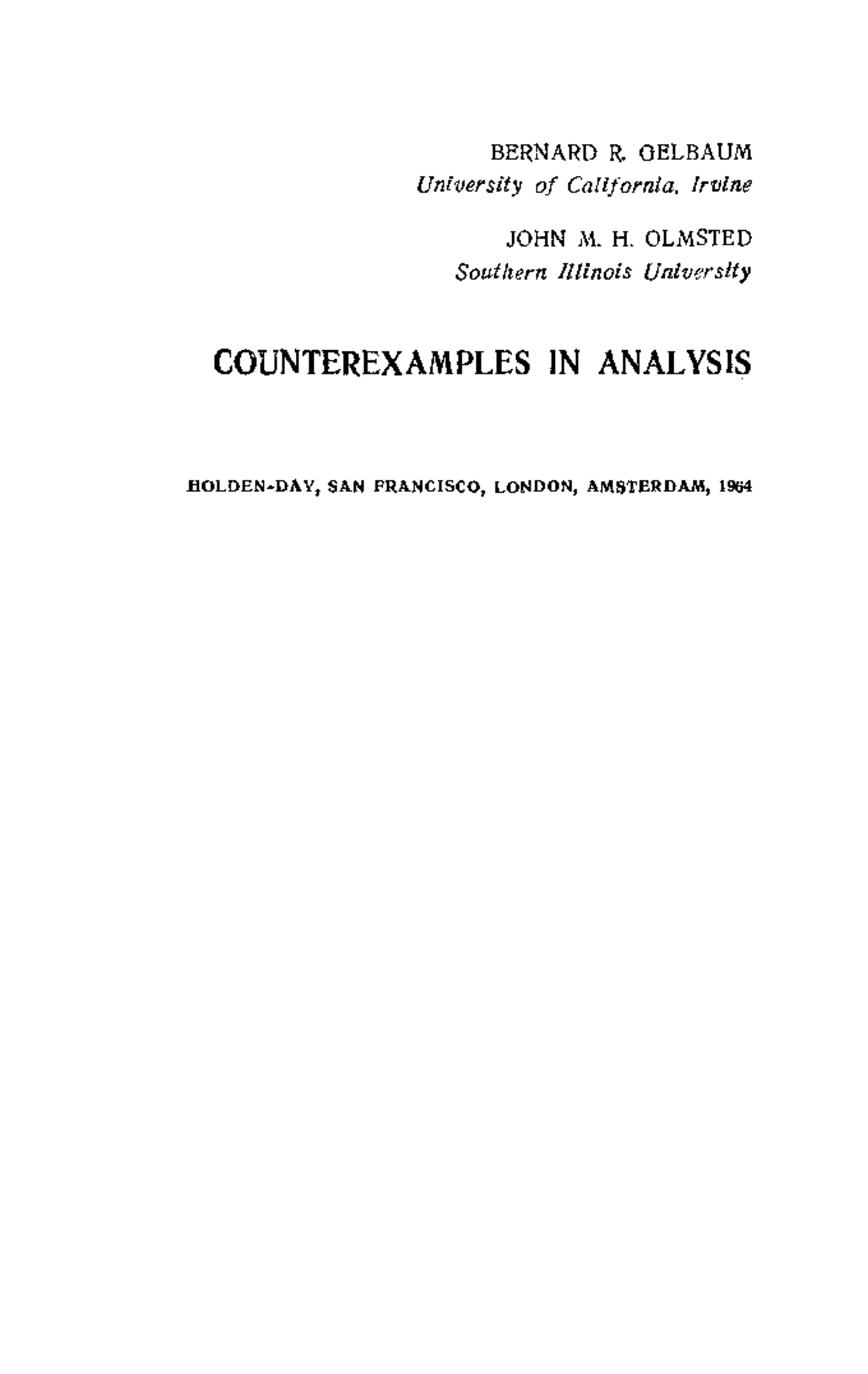 BERNARD R. GELBAUM
University of California, Irvine

JOHN M. H. OLMSTED
Southern Illinois University

COUNTEREXAMPLES IN ANALYSIS

HOLDEN-DAY, SAN FRANCISCO, LONDON, AMSTERDAM, 1964